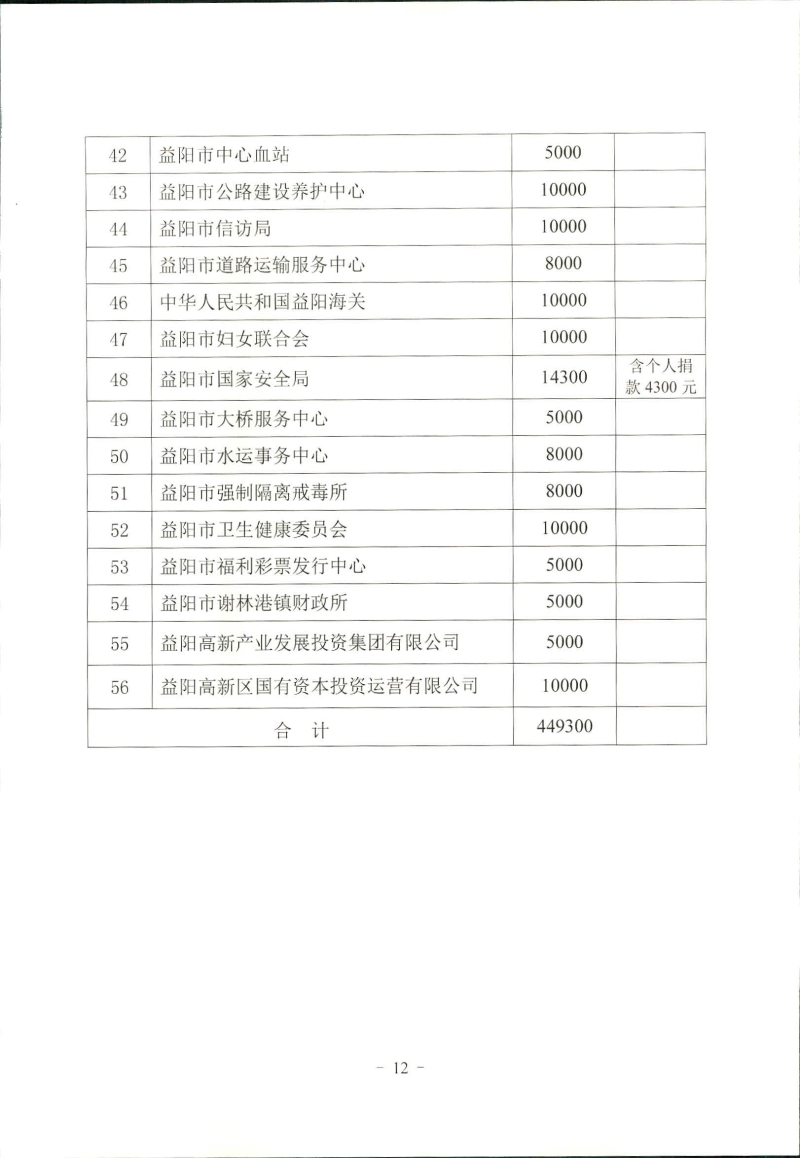 | 42 | 益阳市中心血站 | 5000 |  |
|---|---|---|---|
| 43 | 益阳市公路建设养护中心 | 10000 |  |
| 44 | 益阳市信访局 | 10000 |  |
| 45 | 益阳市道路运输服务中心 | 8000 |  |
| 46 | 中华人民共和国益阳海关 | 10000 |  |
| 47 | 益阳市妇女联合会 | 10000 |  |
| 48 | 益阳市国家安全局 | 14300 | 含个人捐款4300元 |
| 49 | 益阳市大桥服务中心 | 5000 |  |
| 50 | 益阳市水运事务中心 | 8000 |  |
| 51 | 益阳市强制隔离戒毒所 | 8000 |  |
| 52 | 益阳市卫生健康委员会 | 10000 |  |
| 53 | 益阳市福利彩票发行中心 | 5000 |  |
| 54 | 益阳市谢林港镇财政所 | 5000 |  |
| 55 | 益阳高新产业发展投资集团有限公司 | 5000 |  |
| 56 | 益阳高新区国有资本投资运营有限公司 | 10000 |  |
| 合 计 |  | 449300 |  |

- 12 -